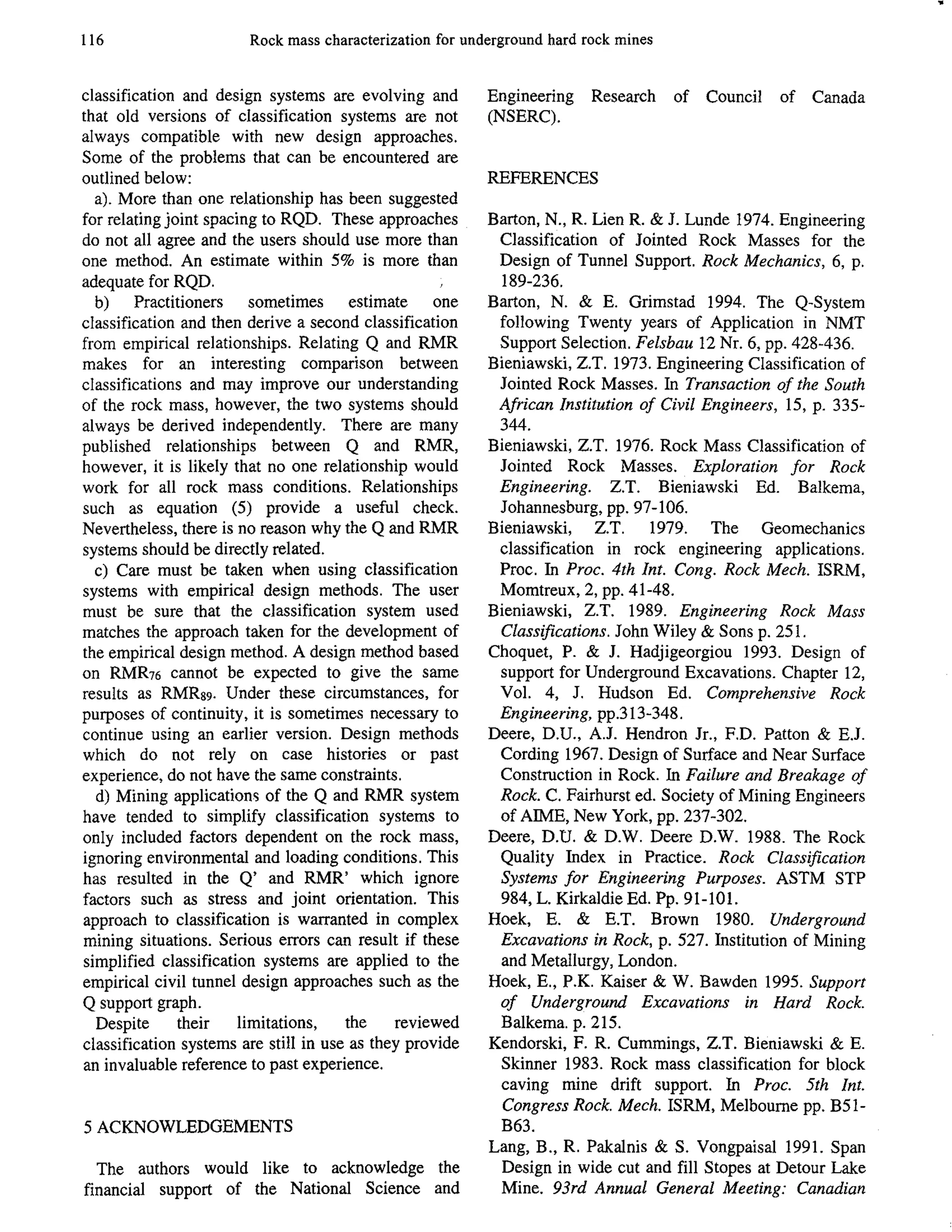 116 Rock mass characterization for underground hard rock mines

classification and design systems are evolving and that old versions of classification systems are not always compatible with new design approaches. Some of the problems that can be encountered are outlined below:

a). More than one relationship has been suggested for relating joint spacing to RQD. These approaches do not all agree and the users should use more than one method. An estimate within 5% is more than adequate for RQD.

b) Practitioners sometimes estimate one classification and then derive a second classification from empirical relationships. Relating Q and RMR makes for an interesting comparison between classifications and may improve our understanding of the rock mass, however, the two systems should always be derived independently. There are many published relationships between Q and RMR, however, it is likely that no one relationship would work for all rock mass conditions. Relationships such as equation (5) provide a useful check. Nevertheless, there is no reason why the Q and RMR systems should be directly related.

c) Care must be taken when using classification systems with empirical design methods. The user must be sure that the classification system used matches the approach taken for the development of the empirical design method. A design method based on $RMR_{76}$ cannot be expected to give the same results as $RMR_{89}$. Under these circumstances, for purposes of continuity, it is sometimes necessary to continue using an earlier version. Design methods which do not rely on case histories or past experience, do not have the same constraints.

d) Mining applications of the Q and RMR system have tended to simplify classification systems to only included factors dependent on the rock mass, ignoring environmental and loading conditions. This has resulted in the Q' and RMR' which ignore factors such as stress and joint orientation. This approach to classification is warranted in complex mining situations. Serious errors can result if these simplified classification systems are applied to the empirical civil tunnel design approaches such as the Q support graph.

Despite their limitations, the reviewed classification systems are still in use as they provide an invaluable reference to past experience.

5 ACKNOWLEDGEMENTS

The authors would like to acknowledge the financial support of the National Science and Engineering Research of Council of Canada (NSERC).

REFERENCES

Barton, N., R. Lien R. & J. Lunde 1974. Engineering Classification of Jointed Rock Masses for the Design of Tunnel Support. Rock Mechanics, 6, p. 189-236.

Barton, N. & E. Grimstad 1994. The Q-System following Twenty years of Application in NMT Support Selection. Felsbau 12 Nr. 6, pp. 428-436.

Bieniawski, Z.T. 1973. Engineering Classification of Jointed Rock Masses. In Transaction of the South African Institution of Civil Engineers, 15, p. 335-344.

Bieniawski, Z.T. 1976. Rock Mass Classification of Jointed Rock Masses. Exploration for Rock Engineering. Z.T. Bieniawski Ed. Balkema, Johannesburg, pp. 97-106.

Bieniawski, Z.T. 1979. The Geomechanics classification in rock engineering applications. Proc. In Proc. 4th Int. Cong. Rock Mech. ISRM, Momtreux, 2, pp. 41-48.

Bieniawski, Z.T. 1989. Engineering Rock Mass Classifications. John Wiley & Sons p. 251.

Choquet, P. & J. Hadjigeorgiou 1993. Design of support for Underground Excavations. Chapter 12, Vol. 4, J. Hudson Ed. Comprehensive Rock Engineering, pp.313-348.

Deere, D.U., A.J. Hendron Jr., F.D. Patton & E.J. Cording 1967. Design of Surface and Near Surface Construction in Rock. In Failure and Breakage of Rock. C. Fairhurst ed. Society of Mining Engineers of AIME, New York, pp. 237-302.

Deere, D.U. & D.W. Deere D.W. 1988. The Rock Quality Index in Practice. Rock Classification Systems for Engineering Purposes. ASTM STP 984, L. Kirkaldie Ed. Pp. 91-101.

Hoek, E. & E.T. Brown 1980. Underground Excavations in Rock, p. 527. Institution of Mining and Metallurgy, London.

Hoek, E., P.K. Kaiser & W. Bawden 1995. Support of Underground Excavations in Hard Rock. Balkema. p. 215.

Kendorski, F. R. Cummings, Z.T. Bieniawski & E. Skinner 1983. Rock mass classification for block caving mine drift support. In Proc. 5th Int. Congress Rock. Mech. ISRM, Melbourne pp. B51-B63.

Lang, B., R. Pakalnis & S. Vongpaisal 1991. Span Design in wide cut and fill Stopes at Detour Lake Mine. 93rd Annual General Meeting: Canadian